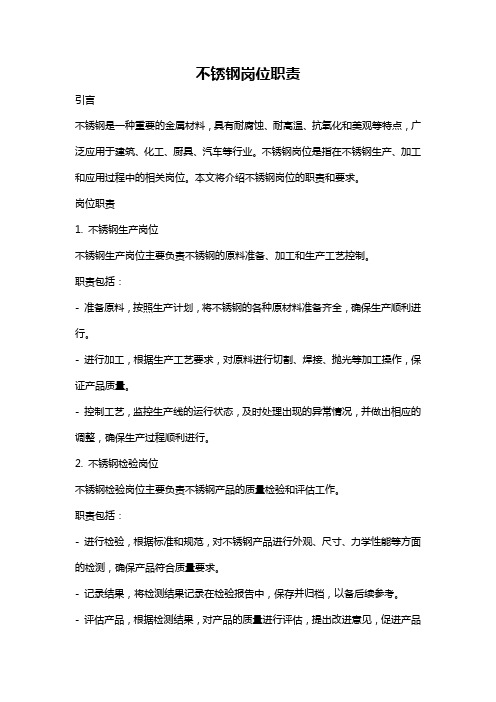 不锈钢岗位职责

引言

不锈钢是一种重要的金属材料，具有耐腐蚀、耐高温、抗氧化和美观等特点，广泛应用于建筑、化工、厨具、汽车等行业。不锈钢岗位是指在不锈钢生产、加工和应用过程中的相关岗位。本文将介绍不锈钢岗位的职责和要求。

岗位职责

1. 不锈钢生产岗位

不锈钢生产岗位主要负责不锈钢的原料准备、加工和生产工艺控制。

职责包括：

- 准备原料，按照生产计划，将不锈钢的各种原材料准备齐全，确保生产顺利进行。

- 进行加工，根据生产工艺要求，对原料进行切割、焊接、抛光等加工操作，保证产品质量。

- 控制工艺，监控生产线的运行状态，及时处理出现的异常情况，并做出相应的调整，确保生产过程顺利进行。

2. 不锈钢检验岗位

不锈钢检验岗位主要负责不锈钢产品的质量检验和评估工作。

职责包括：

- 进行检验，根据标准和规范，对不锈钢产品进行外观、尺寸、力学性能等方面的检测，确保产品符合质量要求。

- 记录结果，将检测结果记录在检验报告中，保存并归档，以备后续参考。

- 评估产品，根据检测结果，对产品的质量进行评估，提出改进意见，促进产品